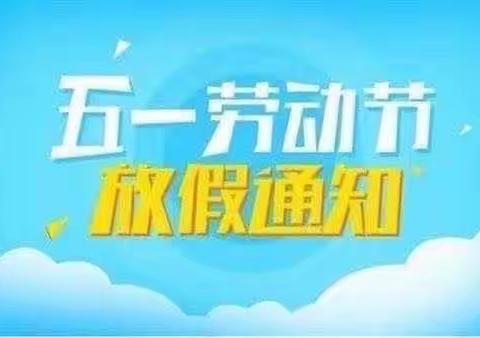 五一劳动节
放假通知